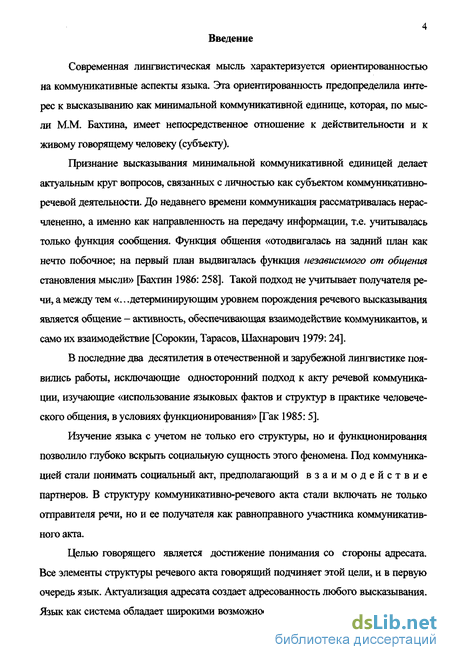 4

Введение

Современная лингвистическая мысль характеризуется ориентированностью на коммуникативные аспекты языка. Эта ориентированность предопределила интерес к высказыванию как минимальной коммуникативной единице, которая, по мысли М.М. Бахтина, имеет непосредственное отношение к действительности и к живому говорящему человеку (субъекту).

Признание высказывания минимальной коммуникативной единицей делает актуальным круг вопросов, связанных с личностью как субъектом коммуникативно-речевой деятельности. До недавнего времени коммуникация рассматривалась нерасчлененно, а именно как направленность на передачу информации, т.е. учитывалась только функция сообщения. Функция общения «отодвигалась на задний план как нечто побочное; на первый план выдвигалась функция независимого от общения становления мысли» [Бахтин 1986: 258]. Такой подход не учитывает получателя речи, а между тем «...детерминирующим уровнем порождения речевого высказывания является общение – активность, обеспечивающая взаимодействие коммуникантов, и само их взаимодействие [Сорокин, Тарасов, Шахнарович 1979: 24].

В последние два десятилетия в отечественной и зарубежной лингвистике появились работы, исключающие односторонний подход к акту речевой коммуникации, изучающие «использование языковых фактов и структур в практике человеческого общения, в условиях функционирования» [Гак 1985: 5].

Изучение языка с учетом не только его структуры, но и функционирования позволило глубоко вскрыть социальную сущность этого феномена. Под коммуникацией стали понимать социальный акт, предполагающий взаимодействие партнеров. В структуру коммуникативно-речевого акта стали включать не только отправителя речи, но и ее получателя как равноправного участника коммуникативного акта.

Целью говорящего является достижение понимания со стороны адресата. Все элементы структуры речевого акта говорящий подчиняет этой цели, и в первую очередь язык. Актуализация адресата создает адресованность любого высказывания. Язык как система обладает широкими возможно

dsLib.net
библиотека диссертаций